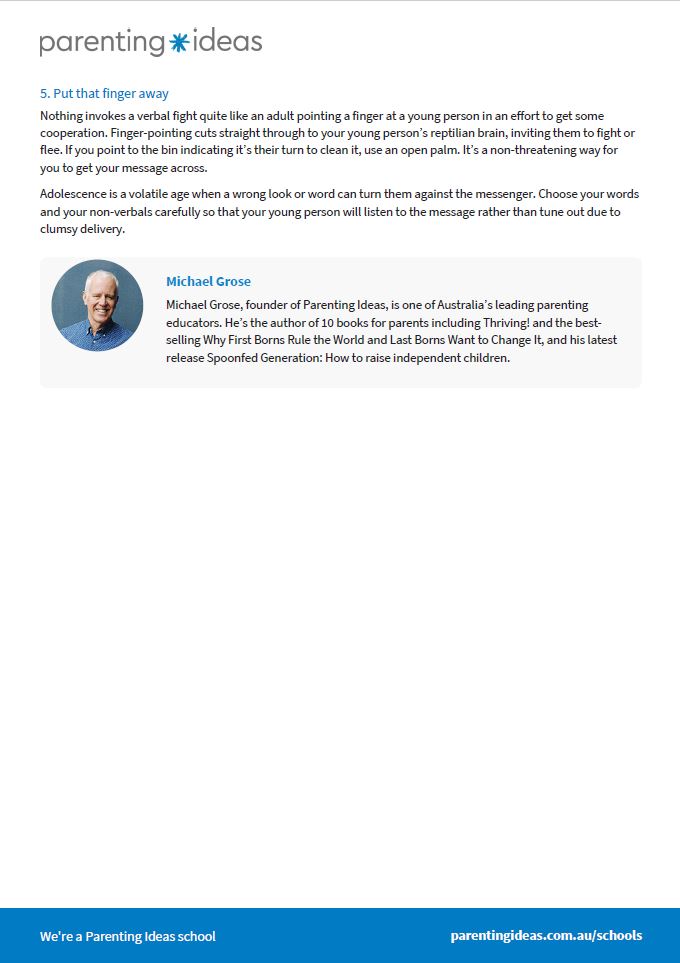 parenting ideas

5. Put that finger away

Nothing invokes a verbal fight quite like an adult pointing a finger at a young person in an effort to get some cooperation. Finger-pointing cuts straight through to your young person's reptilian brain, inviting them to fight or flee. If you point to the bin indicating it's their turn to clean it, use an open palm. It's a non-threatening way for you to get your message across.

Adolescence is a volatile age when a wrong look or word can turn them against the messenger. Choose your words and your non-verbals carefully so that your young person will listen to the message rather than tune out due to clumsy delivery.

Michael Grose

Michael Grose, founder of Parenting Ideas, is one of Australia's leading parenting educators. He's the author of 10 books for parents including Thriving! and the best-selling Why First Borns Rule the World and Last Borns Want to Change It, and his latest release Spoonfed Generation: How to raise independent children.

We're a Parenting Ideas school

parentingideas.com.au/schools